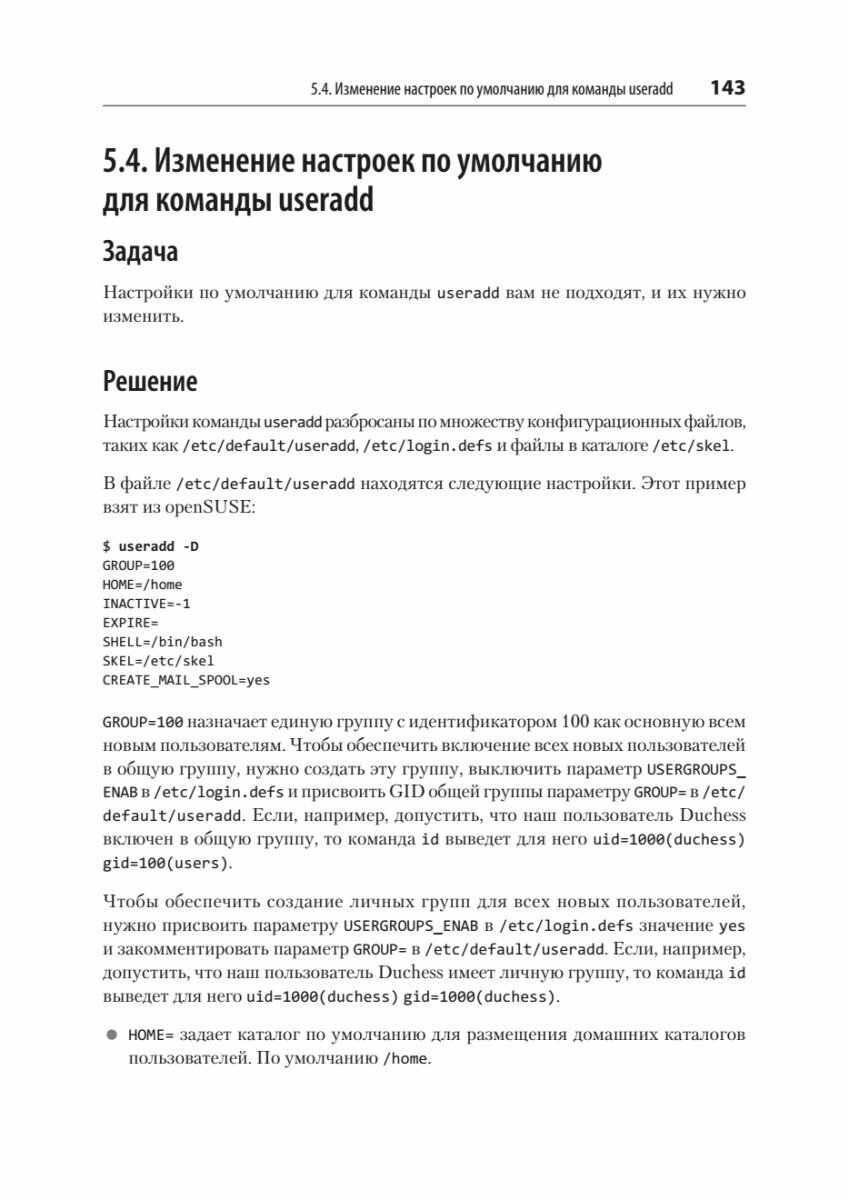 5.4. Изменение настроек по умолчанию для команды useradd 143

5.4. Изменение настроек по умолчанию для команды useradd

Задача

Настройки по умолчанию для команды useradd вам не подходят, и их нужно изменить.

Решение

Настройки команды useradd разбросаны по множеству конфигурационных файлов, таких как /etc/default/useradd, /etc/login.defs и файлы в каталоге /etc/skel.

В файле /etc/default/useradd находятся следующие настройки. Этот пример взят из openSUSE:

$ useradd -D
GROUP=100
HOME=/home
INACTIVE=-1
EXPIRE=
SHELL=/bin/bash
SKEL=/etc/skel
CREATE_MAIL_SPOOL=yes

GROUP=100 назначает единую группу с идентификатором 100 как основную всем новым пользователям. Чтобы обеспечить включение всех новых пользователей в общую группу, нужно создать эту группу, выключить параметр USERGROUPS_ENAB в /etc/login.defs и присвоить GID общей группы параметру GROUP= в /etc/default/useradd. Если, например, допустить, что наш пользователь Duchess включен в общую группу, то команда id выведет для него uid=1000(duchess) gid=100(users).

Чтобы обеспечить создание личных групп для всех новых пользователей, нужно присвоить параметру USERGROUPS_ENAB в /etc/login.defs значение yes и закомментировать параметр GROUP= в /etc/default/useradd. Если, например, допустить, что наш пользователь Duchess имеет личную группу, то команда id выведет для него uid=1000(duchess) gid=1000(duchess).

● HOME= задает каталог по умолчанию для размещения домашних каталогов пользователей. По умолчанию /home.